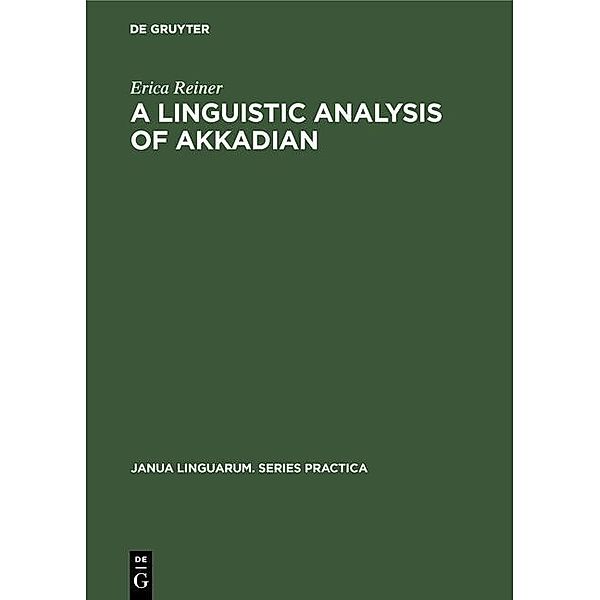 DE GRUYTER

Erica Reiner

A LINGUISTIC ANALYSIS OF AKKADIAN

JANUA LINGUARUM. SERIES PRACTICA

DE
G